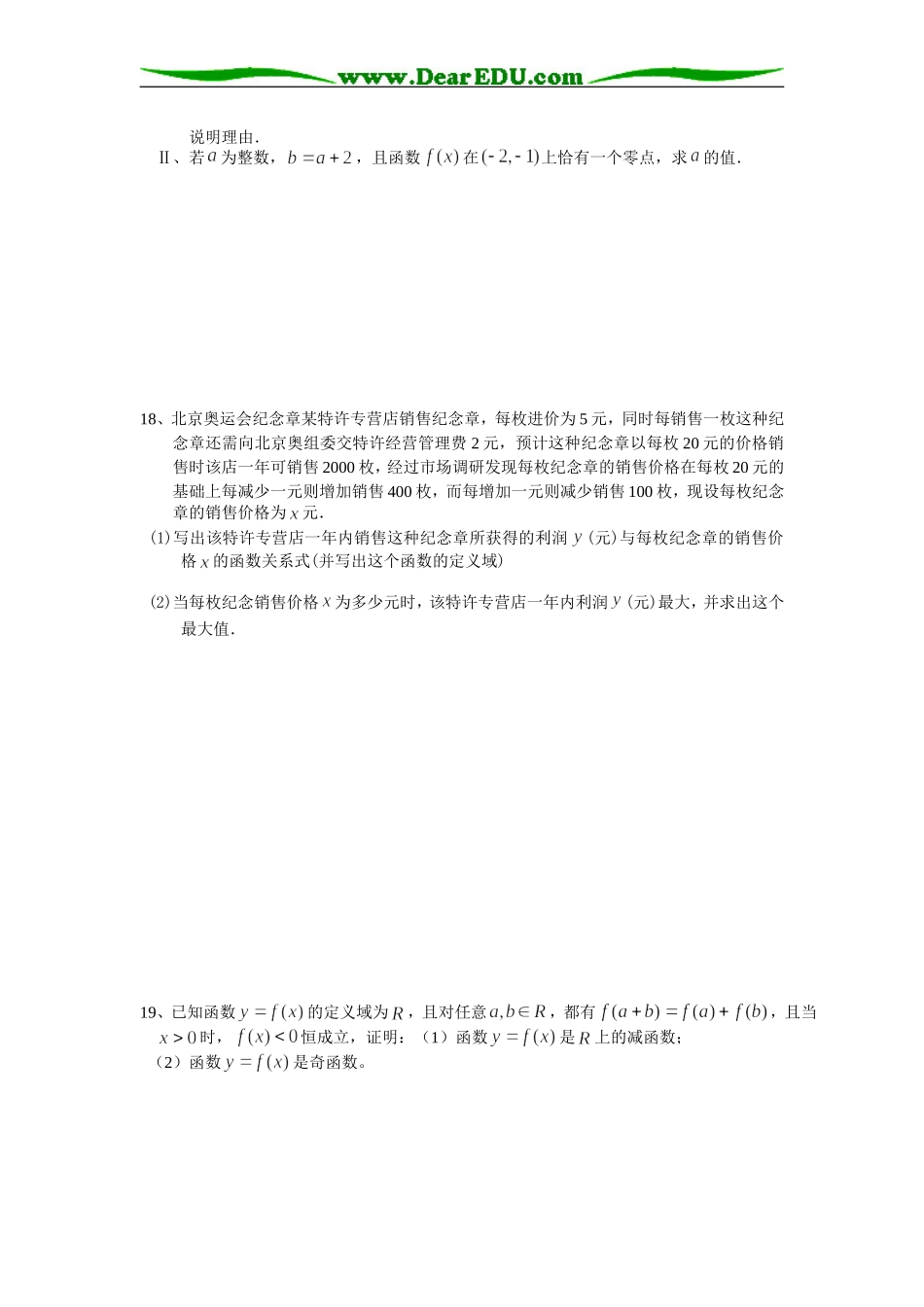 www.DearEDU.com

说明理由.

Ⅱ、若$a$为整数，$b=a+2$，且函数$f(x)$在$(-2,-1)$上恰有一个零点，求$a$的值.

18、北京奥运会纪念章某特许专营店销售纪念章，每枚进价为5元，同时每销售一枚这种纪念章还需向北京奥组委交特许经营管理费2元，预计这种纪念章以每枚20元的价格销售时该店一年可销售2000枚，经过市场调研发现每枚纪念章的销售价格在每枚20元的基础上每减少一元则增加销售400枚，而每增加一元则减少销售100枚，现设每枚纪念章的销售价格为$x$元.

(1)写出该特许专营店一年内销售这种纪念章所获得的利润$y$(元)与每枚纪念章的销售价格$x$的函数关系式(并写出这个函数的定义域)

(2)当每枚纪念销售价格$x$为多少元时，该特许专营店一年内利润$y$(元)最大，并求出这个最大值.

19、已知函数$y=f(x)$的定义域为$R$，且对任意$a,b\in R$，都有$f(a+b)=f(a)+f(b)$，且当$x>0$时，$f(x)<0$恒成立，证明：（1）函数$y=f(x)$是$R$上的减函数；

（2）函数$y=f(x)$是奇函数。